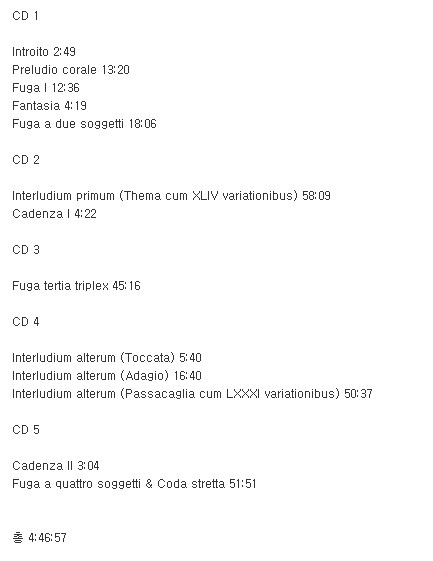 CD 1

Introito 2:49
Preludio corale 13:20
Fuga I 12:36
Fantasia 4:19
Fuga a due soggetti 18:06

CD 2

Interludium primum (Thema cum XLIV variationibus) 58:09
Cadenza I 4:22

CD 3

Fuga tertia triplex 45:16

CD 4

Interludium alterum (Toccata) 5:40
Interludium alterum (Adagio) 16:40
Interludium alterum (Passacaglia cum LXXXI variationibus) 50:37

CD 5

Cadenza II 3:04
Fuga a quattro soggetti & Coda stretta 51:51

총 4:46:57